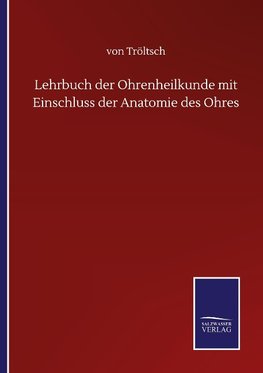 von Tröltsch

Lehrbuch der Ohrenheilkunde mit Einschluss der Anatomie des Ohres

SALZWASSER
VERLAG